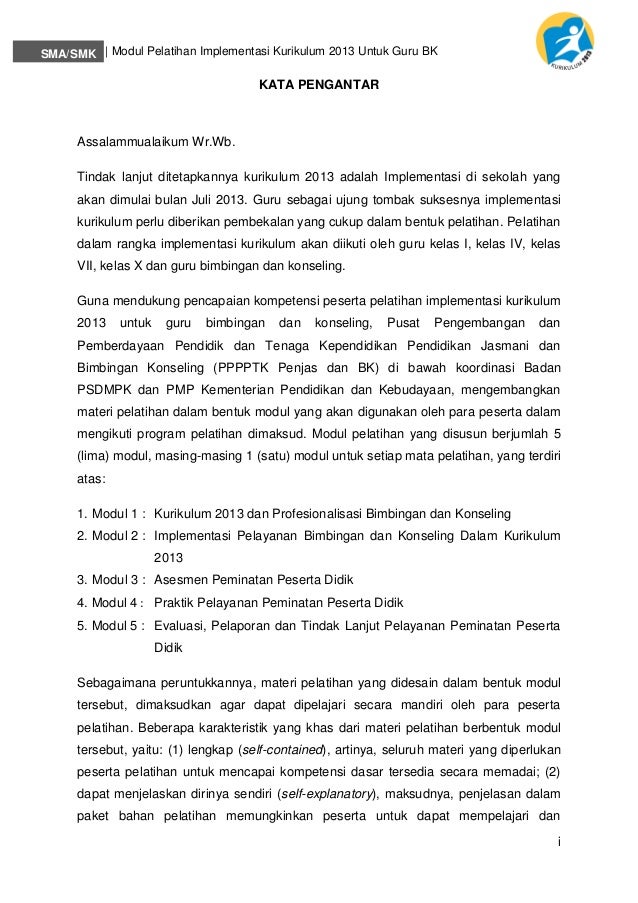 SMA/SMK | Modul Pelatihan Implementasi Kurikulum 2013 Untuk Guru BK

KURIKULUM 2013

KATA PENGANTAR

Assalammualaikum Wr.Wb.

Tindak lanjut ditetapkannya kurikulum 2013 adalah Implementasi di sekolah yang akan dimulai bulan Juli 2013. Guru sebagai ujung tombak suksesnya implementasi kurikulum perlu diberikan pembekalan yang cukup dalam bentuk pelatihan. Pelatihan dalam rangka implementasi kurikulum akan diikuti oleh guru kelas I, kelas IV, kelas VII, kelas X dan guru bimbingan dan konseling.

Guna mendukung pencapaian kompetensi peserta pelatihan implementasi kurikulum 2013 untuk guru bimbingan dan konseling, Pusat Pengembangan dan Pemberdayaan Pendidik dan Tenaga Kependidikan Pendidikan Jasmani dan Bimbingan Konseling (PPPPTK Penjas dan BK) di bawah koordinasi Badan PSDMPK dan PMP Kementerian Pendidikan dan Kebudayaan, mengembangkan materi pelatihan dalam bentuk modul yang akan digunakan oleh para peserta dalam mengikuti program pelatihan dimaksud. Modul pelatihan yang disusun berjumlah 5 (lima) modul, masing-masing 1 (satu) modul untuk setiap mata pelatihan, yang terdiri atas:

1. Modul 1 : Kurikulum 2013 dan Profesionalisasi Bimbingan dan Konseling
2. Modul 2 : Implementasi Pelayanan Bimbingan dan Konseling Dalam Kurikulum 2013
3. Modul 3 : Asesmen Peminatan Peserta Didik
4. Modul 4 : Praktik Pelayanan Peminatan Peserta Didik
5. Modul 5 : Evaluasi, Pelaporan dan Tindak Lanjut Pelayanan Peminatan Peserta Didik

Sebagaimana peruntukkannya, materi pelatihan yang didesain dalam bentuk modul tersebut, dimaksudkan agar dapat dipelajari secara mandiri oleh para peserta pelatihan. Beberapa karakteristik yang khas dari materi pelatihan berbentuk modul tersebut, yaitu: (1) lengkap (self-contained), artinya, seluruh materi yang diperlukan peserta pelatihan untuk mencapai kompetensi dasar tersedia secara memadai; (2) dapat menjelaskan dirinya sendiri (self-explanatory), maksudnya, penjelasan dalam paket bahan pelatihan memungkinkan peserta untuk dapat mempelajari dan

i